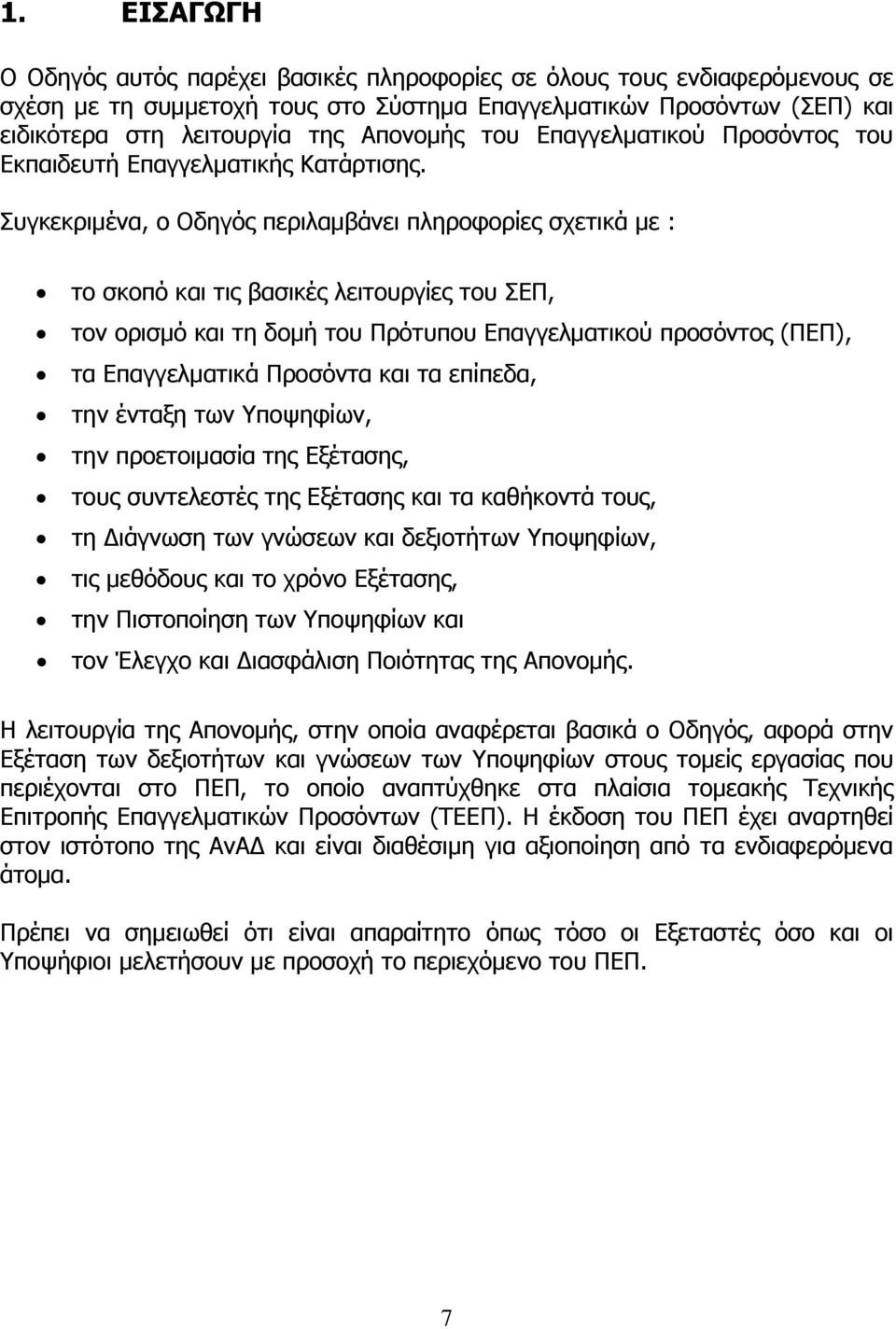 1. ΕΙΣΑΓΩΓΗ

Ο Οδηγός αυτός παρέχει βασικές πληροφορίες σε όλους τους ενδιαφερόμενους σε σχέση με τη συμμετοχή τους στο Σύστημα Επαγγελματικών Προσόντων (ΣΕΠ) και ειδικότερα στη λειτουργία της Απονομής του Επαγγελματικού Προσόντος του Εκπαιδευτή Επαγγελματικής Κατάρτισης.

Συγκεκριμένα, ο Οδηγός περιλαμβάνει πληροφορίες σχετικά με :

• το σκοπό και τις βασικές λειτουργίες του ΣΕΠ,
• τον ορισμό και τη δομή του Πρότυπου Επαγγελματικού προσόντος (ΠΕΠ),
• τα Επαγγελματικά Προσόντα και τα επίπεδα,
• την ένταξη των Υποψηφίων,
• την προετοιμασία της Εξέτασης,
• τους συντελεστές της Εξέτασης και τα καθήκοντά τους,
• τη Διάγνωση των γνώσεων και δεξιοτήτων Υποψηφίων,
• τις μεθόδους και το χρόνο Εξέτασης,
• την Πιστοποίηση των Υποψηφίων και
• τον Έλεγχο και Διασφάλιση Ποιότητας της Απονομής.

Η λειτουργία της Απονομής, στην οποία αναφέρεται βασικά ο Οδηγός, αφορά στην Εξέταση των δεξιοτήτων και γνώσεων των Υποψηφίων στους τομείς εργασίας που περιέχονται στο ΠΕΠ, το οποίο αναπτύχθηκε στα πλαίσια τομεακής Τεχνικής Επιτροπής Επαγγελματικών Προσόντων (ΤΕΕΠ). Η έκδοση του ΠΕΠ έχει αναρτηθεί στον ιστότοπο της ΑνΑΔ και είναι διαθέσιμη για αξιοποίηση από τα ενδιαφερόμενα άτομα.

Πρέπει να σημειωθεί ότι είναι απαραίτητο όπως τόσο οι Εξεταστές όσο και οι Υποψήφιοι μελετήσουν με προσοχή το περιεχόμενο του ΠΕΠ.

7